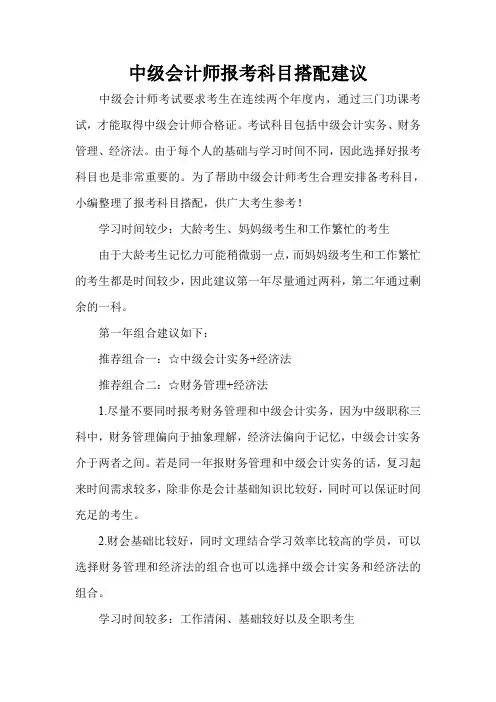 中级会计师报考科目搭配建议

中级会计师考试要求考生在连续两个年度内，通过三门功课考试，才能取得中级会计师合格证。考试科目包括中级会计实务、财务管理、经济法。由于每个人的基础与学习时间不同，因此选择好报考科目也是非常重要的。为了帮助中级会计师考生合理安排备考科目，小编整理了报考科目搭配，供广大考生参考！

学习时间较少：大龄考生、妈妈级考生和工作繁忙的考生

由于大龄考生记忆力可能稍微弱一点，而妈妈级考生和工作繁忙的考生都是时间较少，因此建议第一年尽量通过两科，第二年通过剩余的一科。

第一年组合建议如下：

推荐组合一：☆中级会计实务+经济法

推荐组合二：☆财务管理+经济法

1.尽量不要同时报考财务管理和中级会计实务，因为中级职称三科中，财务管理偏向于抽象理解，经济法偏向于记忆，中级会计实务介于两者之间。若是同一年报财务管理和中级会计实务的话，复习起来时间需求较多，除非你是会计基础知识比较好，同时可以保证时间充足的考生。

2.财会基础比较好，同时文理结合学习效率比较高的学员，可以选择财务管理和经济法的组合也可以选择中级会计实务和经济法的组合。

学习时间较多：工作清闲、基础较好以及全职考生